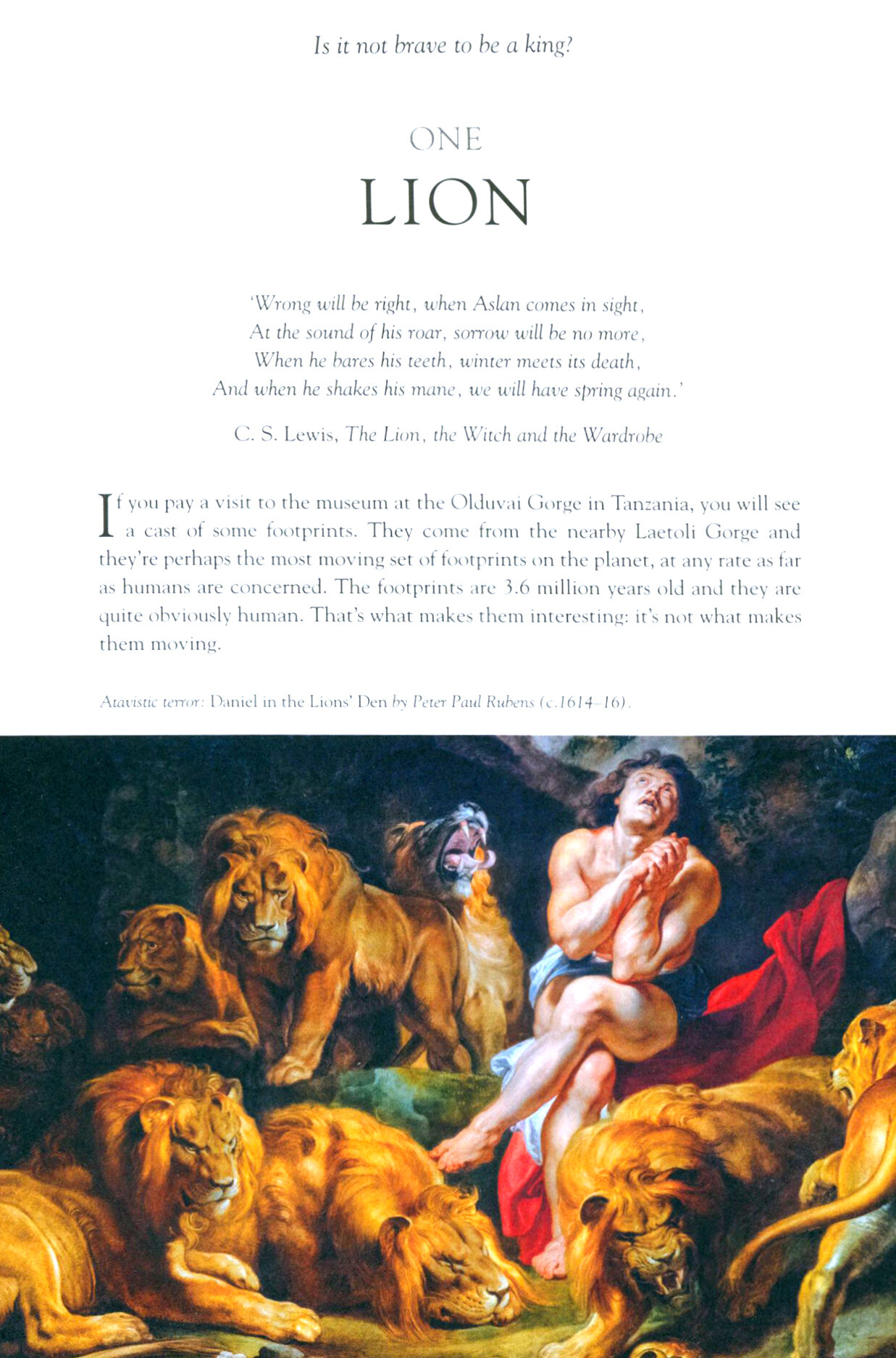 Is it not brave to be a king?

ONE

LION

'Wrong will be right, when Aslan comes in sight,
At the sound of his roar, sorrow will be no more,
When he bares his teeth, winter meets its death,
And when he shakes his mane, we will have spring again.'

C. S. Lewis, The Lion, the Witch and the Wardrobe

If you pay a visit to the museum at the Olduvai Gorge in Tanzania, you will see a cast of some footprints. They come from the nearby Laetoli Gorge and they're perhaps the most moving set of footprints on the planet, at any rate as far as humans are concerned. The footprints are 3.6 million years old and they are quite obviously human. That's what makes them interesting: it's not what makes them moving.

Atavistic terror: Daniel in the Lions' Den by Peter Paul Rubens (c.1614–16).